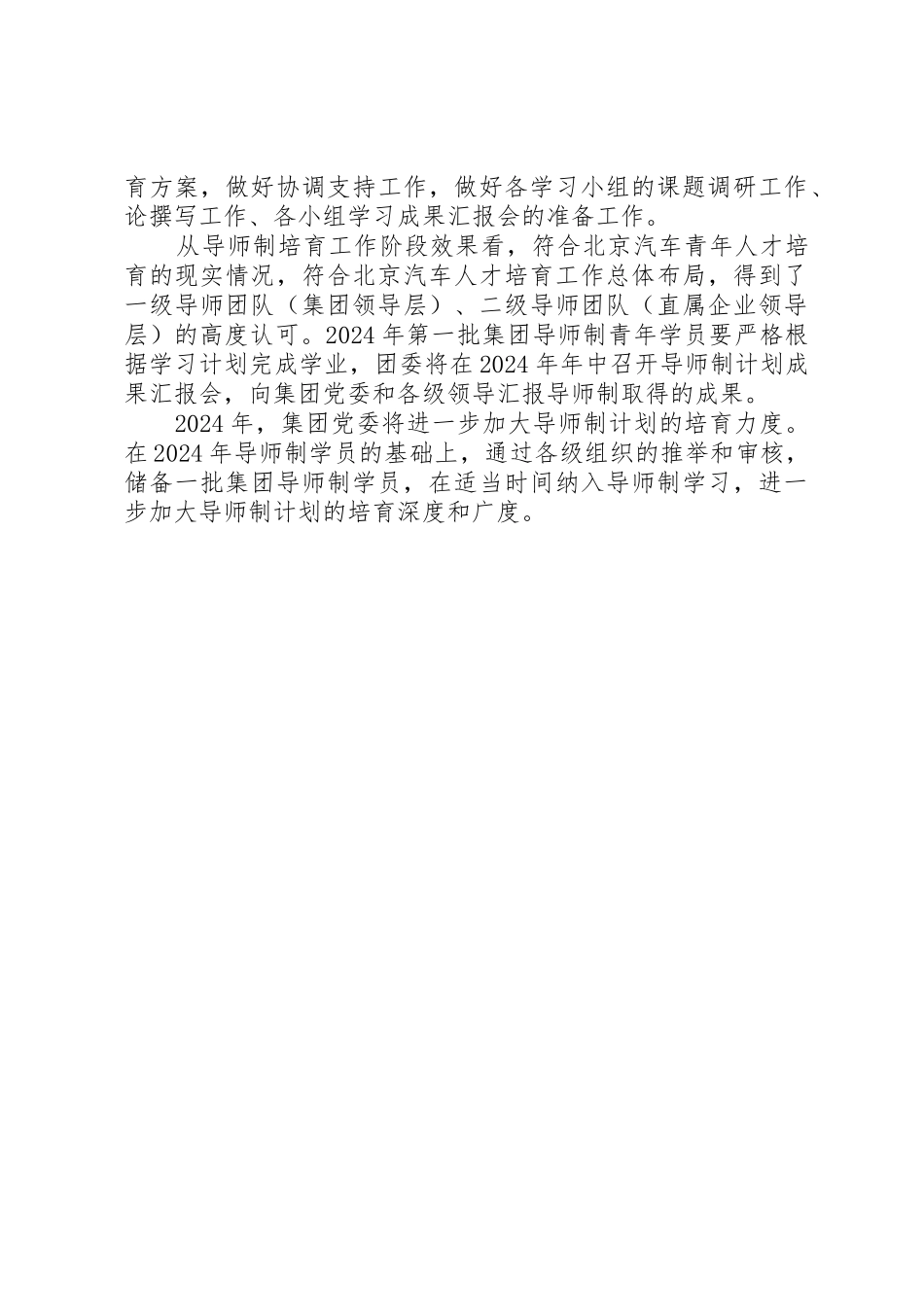 育方案，做好协调支持工作，做好各学习小组的课题调研工作、论撰写工作、各小组学习成果汇报会的准备工作。

从导师制培育工作阶段效果看，符合北京汽车青年人才培育的现实情况，符合北京汽车人才培育工作总体布局，得到了一级导师团队（集团领导层）、二级导师团队（直属企业领导层）的高度认可。2024年第一批集团导师制青年学员要严格根据学习计划完成学业，团委将在2024年年中召开导师制计划成果汇报会，向集团党委和各级领导汇报导师制取得的成果。

2024年，集团党委将进一步加大导师制计划的培育力度。在2024年导师制学员的基础上，通过各级组织的推举和审核，储备一批集团导师制学员，在适当时间纳入导师制学习，进一步加大导师制计划的培育深度和广度。